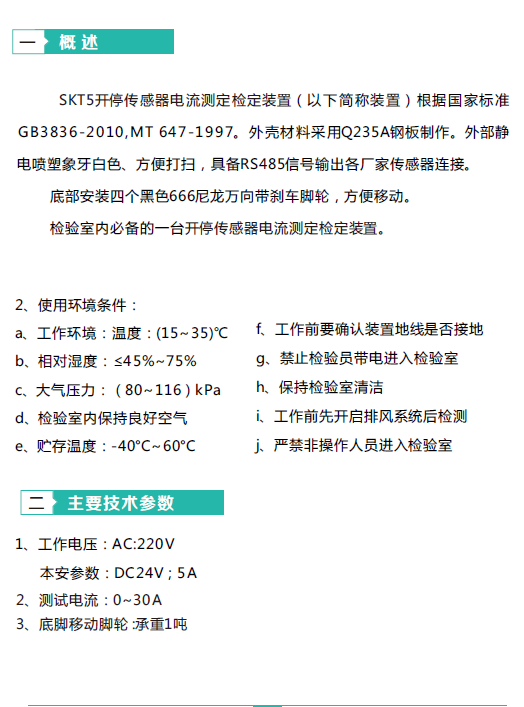 一 概述

SKT5开停传感器电流测定检定装置（以下简称装置）根据国家标准GB3836-2010,MT 647-1997。外壳材料采用Q235A钢板制作。外部静电喷塑象牙白色、方便打扫，具备RS485信号输出各厂家传感器连接。

底部安装四个黑色666尼龙万向带刹车脚轮，方便移动。

检验室内必备的一台开停传感器电流测定检定装置。

2、使用环境条件：

a、工作环境：温度：(15~35)℃

b、相对湿度：≤45%~75%

c、大气压力：（80~116）kPa

d、检验室内保持良好空气

e、贮存温度：-40°C~60°C

f、工作前要确认装置地线是否接地

g、禁止检验员带电进入检验室

h、保持检验室清洁

i、工作前先开启排风系统后检测

j、严禁非操作人员进入检验室

二 主要技术参数

1、工作电压：AC:220V

本安参数：DC24V；5A

2、测试电流：0~30A

3、底脚移动脚轮 :承重1吨